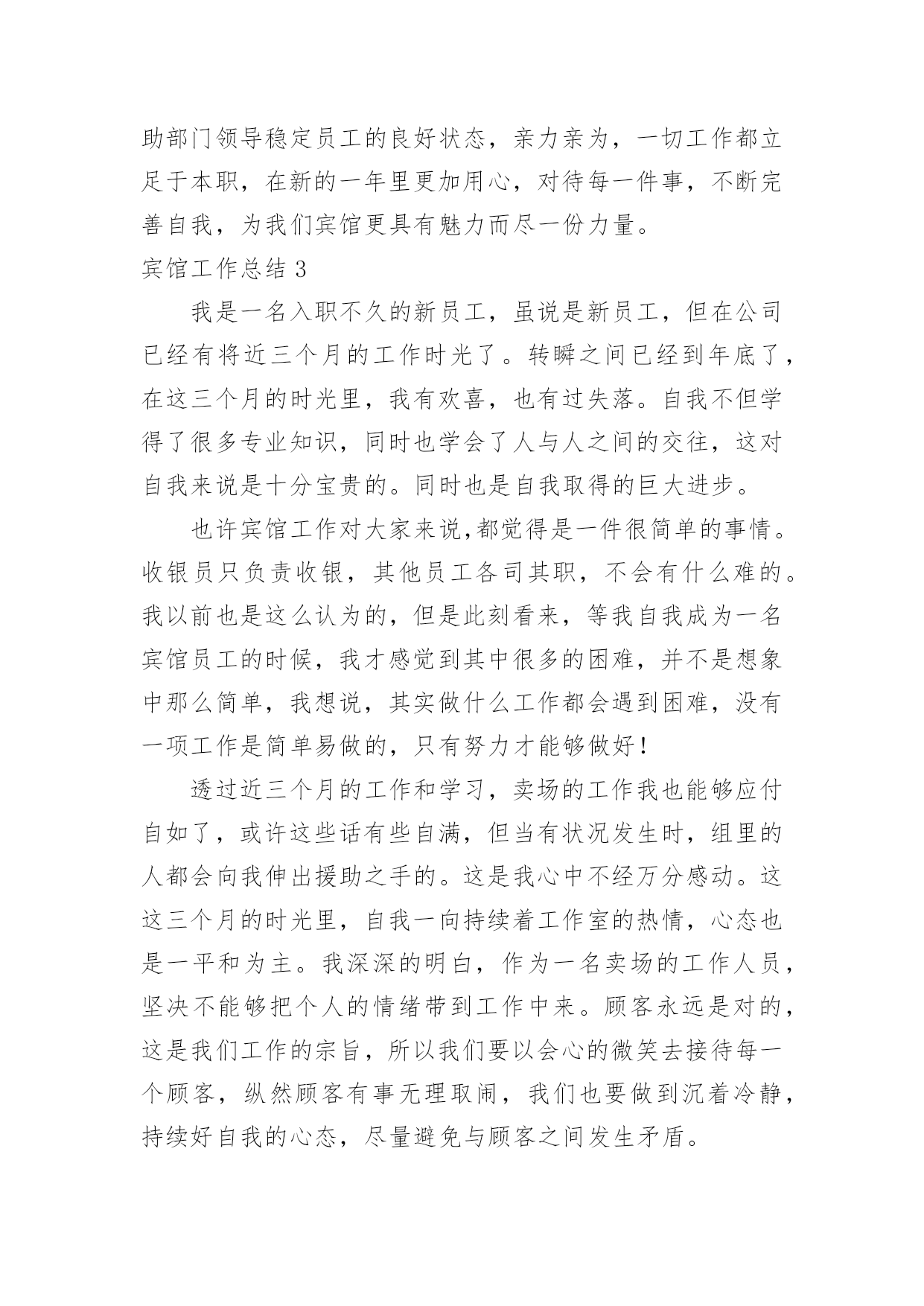 助部门领导稳定员工的良好状态，亲力亲为，一切工作都立足于本职，在新的一年里更加用心，对待每一件事，不断完善自我，为我们宾馆更具有魅力而尽一份力量。

宾馆工作总结 3

我是一名入职不久的新员工，虽说是新员工，但在公司已经有将近三个月的工作时光了。转瞬之间已经到年底了，在这三个月的时光里，我有欢喜，也有过失落。自我不但学得了很多专业知识，同时也学会了人与人之间的交往，这对自我来说是十分宝贵的。同时也是自我取得的巨大进步。

也许宾馆工作对大家来说,都觉得是一件很简单的事情。收银员只负责收银，其他员工各司其职，不会有什么难的。我以前也是这么认为的，但是此刻看来，等我自我成为一名宾馆员工的时候，我才感觉到其中很多的困难，并不是想象中那么简单，我想说，其实做什么工作都会遇到困难，没有一项工作是简单易做的，只有努力才能够做好!

透过近三个月的工作和学习，卖场的工作我也能够应付自如了，或许这些话有些自满，但当有状况发生时，组里的人都会向我伸出援助之手的。这是我心中不经万分感动。这这三个月的时光里，自我一向持续着工作室的热情，心态也是一平和为主。我深深的明白，作为一名卖场的工作人员，坚决不能够把个人的情绪带到工作中来。顾客永远是对的，这是我们工作的宗旨，所以我们要以会心的微笑去接待每一个顾客，纵然顾客有事无理取闹，我们也要做到沉着冷静，持续好自我的心态，尽量避免与顾客之间发生矛盾。